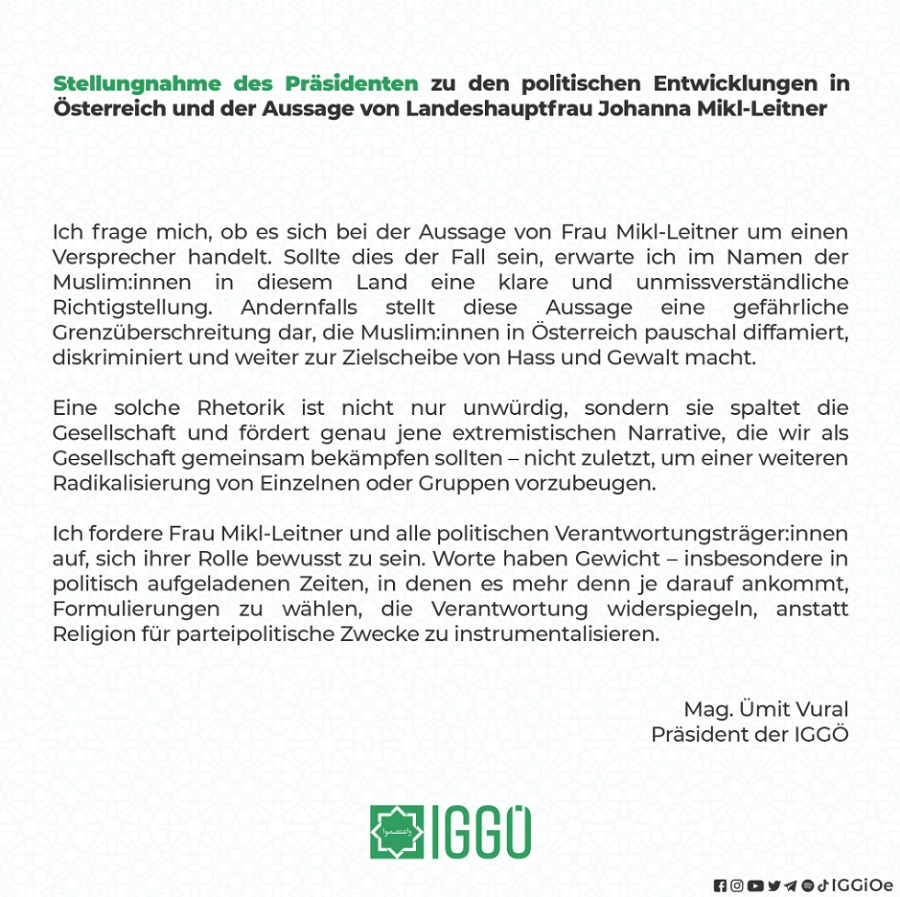 Stellungnahme des Präsidenten zu den politischen Entwicklungen in Österreich und der Aussage von Landeshauptfrau Johanna Mikl-Leitner

Ich frage mich, ob es sich bei der Aussage von Frau Mikl-Leitner um einen Versprecher handelt. Sollte dies der Fall sein, erwarte ich im Namen der Muslim:innen in diesem Land eine klare und unmissverständliche Richtigstellung. Andernfalls stellt diese Aussage eine gefährliche Grenzüberschreitung dar, die Muslim:innen in Österreich pauschal diffamiert, diskriminiert und weiter zur Zielscheibe von Hass und Gewalt macht.

Eine solche Rhetorik ist nicht nur unwürdig, sondern sie spaltet die Gesellschaft und fördert genau jene extremistischen Narrative, die wir als Gesellschaft gemeinsam bekämpfen sollten – nicht zuletzt, um einer weiteren Radikalisierung von Einzelnen oder Gruppen vorzubeugen.

Ich fordere Frau Mikl-Leitner und alle politischen Verantwortungsträger:innen auf, sich ihrer Rolle bewusst zu sein. Worte haben Gewicht – insbesondere in politisch aufgeladenen Zeiten, in denen es mehr denn je darauf ankommt, Formulierungen zu wählen, die Verantwortung widerspiegeln, anstatt Religion für parteipolitische Zwecke zu instrumentalisieren.

Mag. Ümit Vural
Präsident der IGGÖ

IGGÖ

IGGiOe